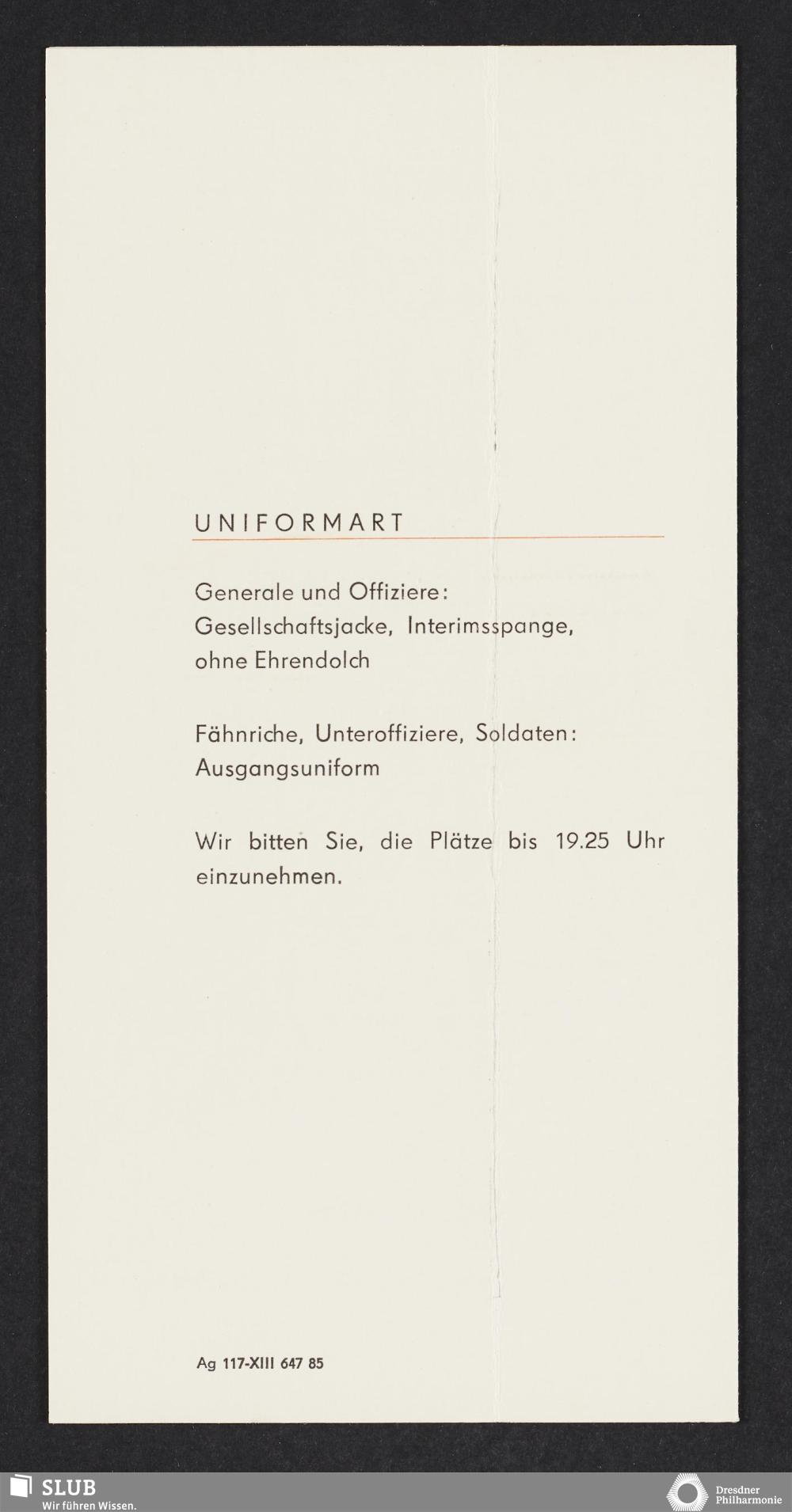 UNIFORMART

Generale und Offiziere:
Gesellschaftsjacke, Interimsspange,
ohne Ehrendolch

Fähnriche, Unteroffiziere, Soldaten:
Ausgangsuniform

Wir bitten Sie, die Plätze bis 19.25 Uhr einzunehmen.

Ag 117-XIII 647 85

SLUB
Wir führen Wissen.

Dresdner
Philharmonie